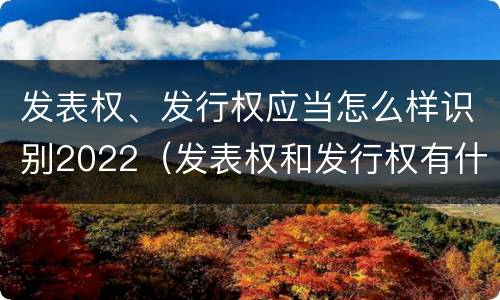 发表权、发行权应当怎么样识别2022（发表权和发行权有什